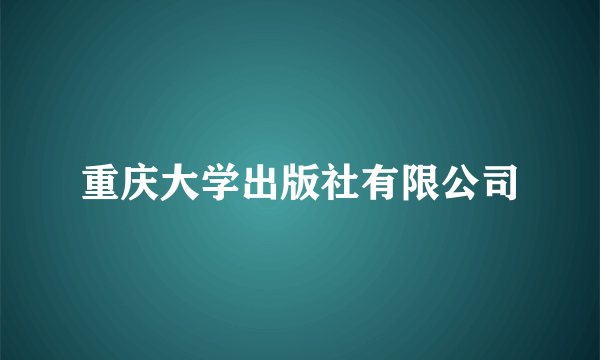 重庆大学出版社有限公司